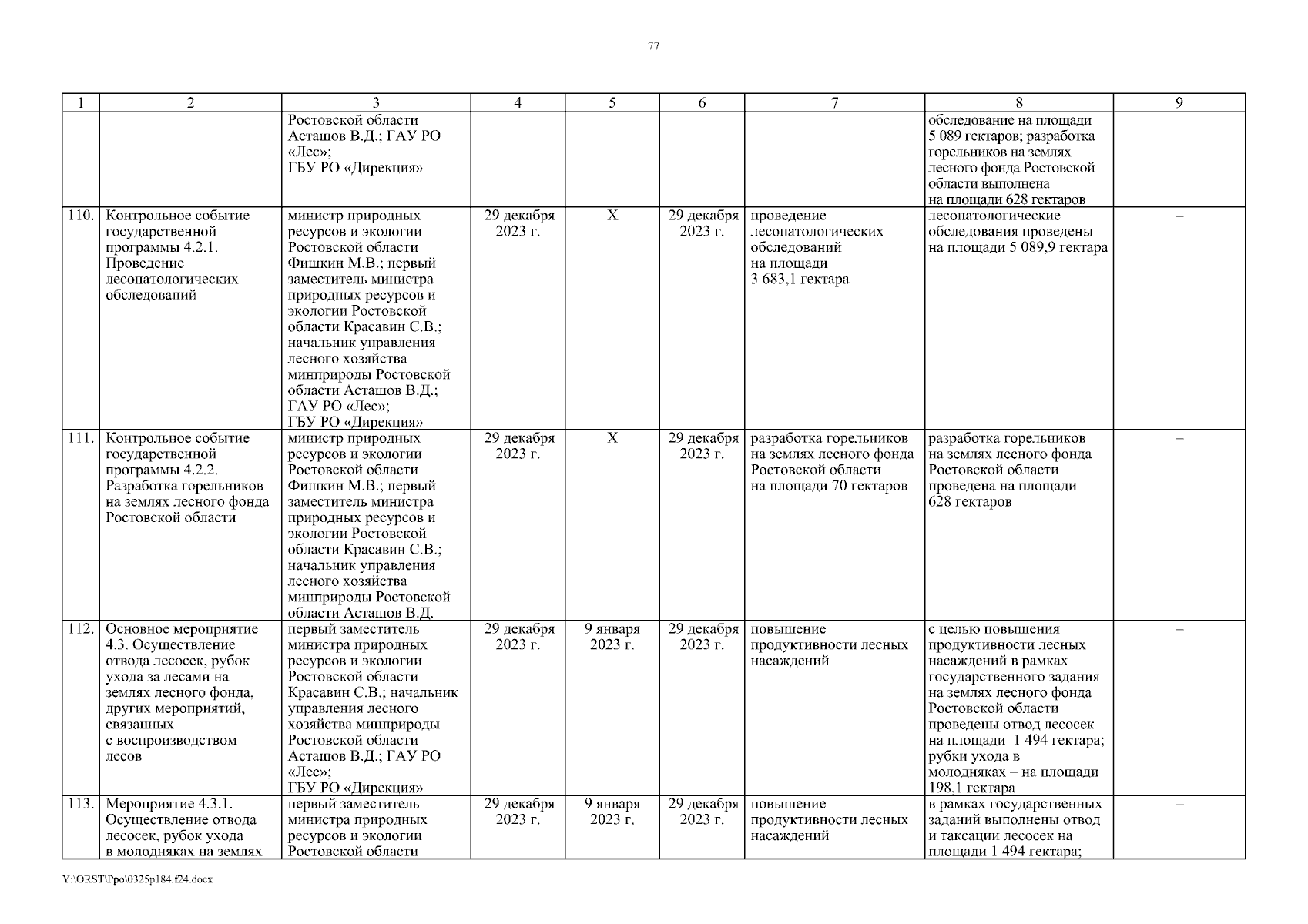 77

| 1 | 2 | 3 | 4 | 5 | 6 | 7 | 8 | 9 |
|---|---|---|---|---|---|---|---|---|
| | | Ростовской области Асташов В.Д.; ГАУ РО «Лес»; ГБУ РО «Дирекция» | | | | | обследование на площади 5 089 гектаров; разработка горельников на землях лесного фонда Ростовской области выполнена на площади 628 гектаров | |
| 110. | Контрольное событие государственной программы 4.2.1. Проведение лесопатологических обследований | министр природных ресурсов и экологии Ростовской области Фишкин М.В.; первый заместитель министра природных ресурсов и экологии Ростовской области Красавин С.В.; начальник управления лесного хозяйства минприроды Ростовской области Асташов В.Д.; ГАУ РО «Лес»; ГБУ РО «Дирекция» | 29 декабря 2023 г. | X | 29 декабря 2023 г. | проведение лесопатологических обследований на площади 3 683,1 гектара | лесопатологические обследования проведены на площади 5 089,9 гектара | – |
| 111. | Контрольное событие государственной программы 4.2.2. Разработка горельников на землях лесного фонда Ростовской области | министр природных ресурсов и экологии Ростовской области Фишкин М.В.; первый заместитель министра природных ресурсов и экологии Ростовской области Красавин С.В.; начальник управления лесного хозяйства минприроды Ростовской области Асташов В.Д. | 29 декабря 2023 г. | X | 29 декабря 2023 г. | разработка горельников на землях лесного фонда Ростовской области на площади 70 гектаров | разработка горельников на землях лесного фонда Ростовской области проведена на площади 628 гектаров | – |
| 112. | Основное мероприятие 4.3. Осуществление отвода лесосек, рубок ухода за лесами на землях лесного фонда, других мероприятий, связанных с воспроизводством лесов | первый заместитель министра природных ресурсов и экологии Ростовской области Красавин С.В.; начальник управления лесного хозяйства минприроды Ростовской области Асташов В.Д.; ГАУ РО «Лес»; ГБУ РО «Дирекция» | 29 декабря 2023 г. | 9 января 2023 г. | 29 декабря 2023 г. | повышение продуктивности лесных насаждений | с целью повышения продуктивности лесных насаждений в рамках государственного задания на землях лесного фонда Ростовской области проведены отвод лесосек на площади 1 494 гектара; рубки ухода в молодняках – на площади 198,1 гектара | – |
| 113. | Мероприятие 4.3.1. Осуществление отвода лесосек, рубок ухода в молодняках на землях | первый заместитель министра природных ресурсов и экологии Ростовской области | 29 декабря 2023 г. | 9 января 2023 г. | 29 декабря 2023 г. | повышение продуктивности лесных насаждений | в рамках государственных заданий выполнены отвод и таксации лесосек на площади 1 494 гектара; | – |

Y:\ORST\Ppo\0325p184.f24.docx